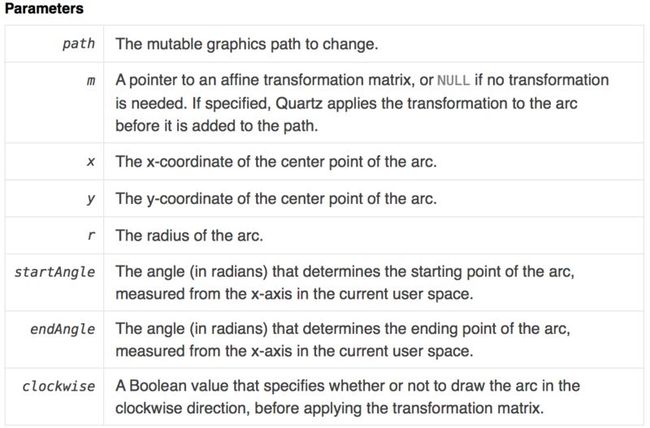 Parameters

| | |
|---|---|
| path | The mutable graphics path to change. |
| m | A pointer to an affine transformation matrix, or NULL if no transformation is needed. If specified, Quartz applies the transformation to the arc before it is added to the path. |
| x | The x-coordinate of the center point of the arc. |
| y | The y-coordinate of the center point of the arc. |
| r | The radius of the arc. |
| startAngle | The angle (in radians) that determines the starting point of the arc, measured from the x-axis in the current user space. |
| endAngle | The angle (in radians) that determines the ending point of the arc, measured from the x-axis in the current user space. |
| clockwise | A Boolean value that specifies whether or not to draw the arc in the clockwise direction, before applying the transformation matrix. |